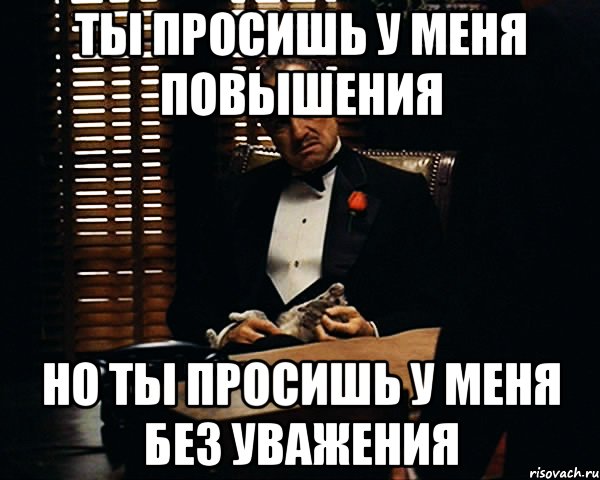 ТЫ ПРОСИШЬ У МЕНЯ ПОВЫШЕНИЯ

НО ТЫ ПРОСИШЬ У МЕНЯ БЕЗ УВАЖЕНИЯ

risovach.ru